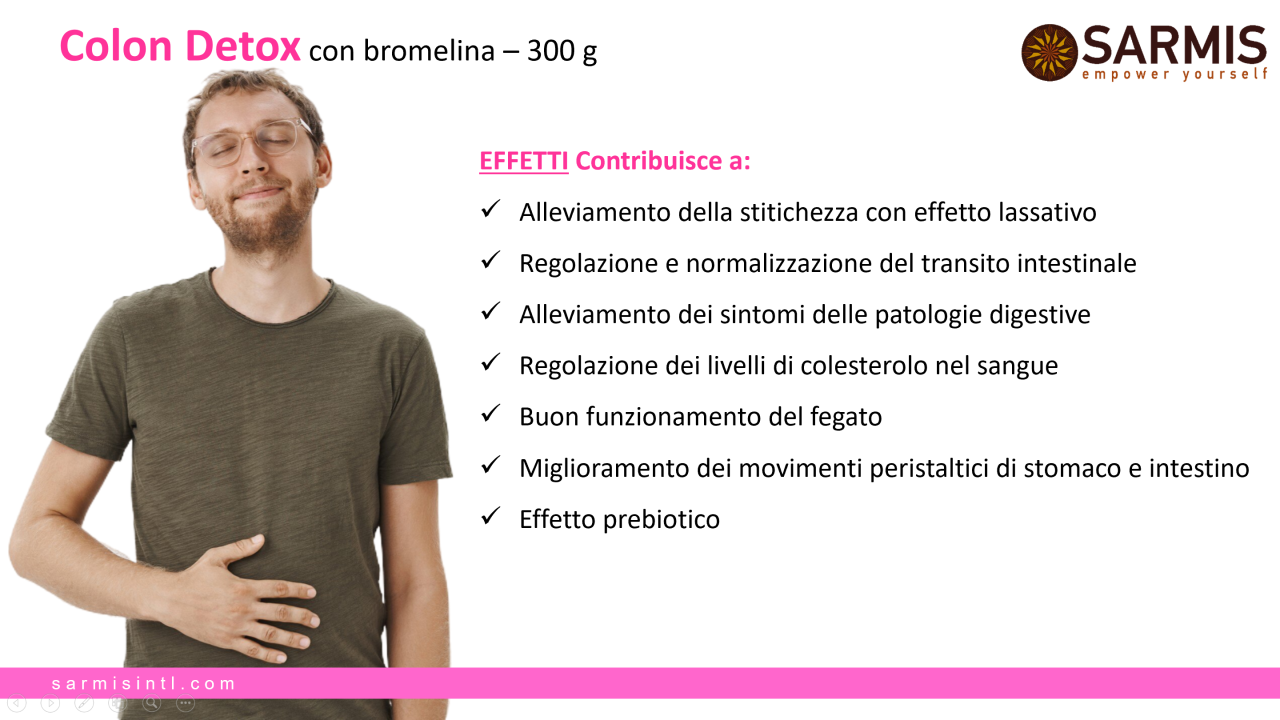 Colon Detox con bromelina – 300 g

SARMIS
empower yourself

EFFETTI Contribuisce a:

✓ Alleviamento della stitichezza con effetto lassativo

✓ Regolazione e normalizzazione del transito intestinale

✓ Alleviamento dei sintomi delle patologie digestive

✓ Regolazione dei livelli di colesterolo nel sangue

✓ Buon funzionamento del fegato

✓ Miglioramento dei movimenti peristaltici di stomaco e intestino

✓ Effetto prebiotico

sarmisintl.com